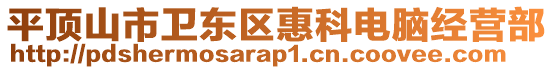 平顶山市卫东区惠科电脑经营部
http://pdshermosarap1.cn.coovee.com